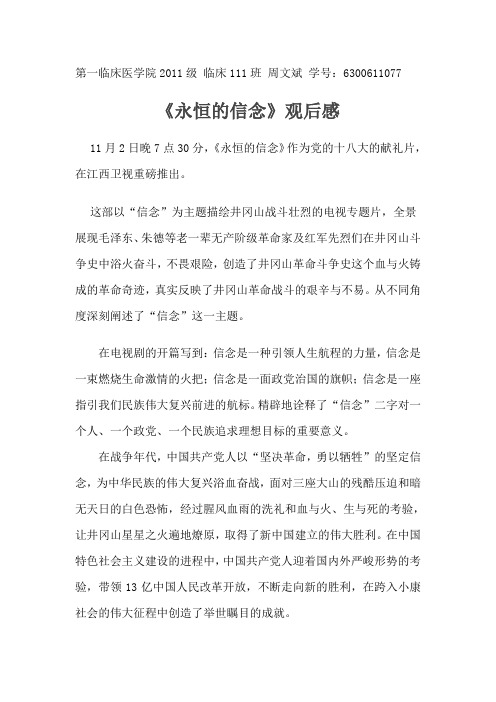 第一临床医学院 2011 级 临床 111 班 周文斌 学号：6300611077

《永恒的信念》观后感

11 月 2 日晚 7 点 30 分，《永恒的信念》作为党的十八大的献礼片，在江西卫视重磅推出。

这部以“信念”为主题描绘井冈山战斗壮烈的电视专题片，全景展现毛泽东、朱德等老一辈无产阶级革命家及红军先烈们在井冈山斗争史中浴火奋斗，不畏艰险，创造了井冈山革命斗争史这个血与火铸成的革命奇迹，真实反映了井冈山革命战斗的艰辛与不易。从不同角度深刻阐述了“信念”这一主题。

在电视剧的开篇写到：信念是一种引领人生航程的力量，信念是一束燃烧生命激情的火把；信念是一面政党治国的旗帜；信念是一座指引我们民族伟大复兴前进的航标。精辟地诠释了“信念”二字对一个人、一个政党、一个民族追求理想目标的重要意义。

在战争年代，中国共产党人以“坚决革命，勇以牺牲”的坚定信念，为中华民族的伟大复兴浴血奋战，面对三座大山的残酷压迫和暗无天日的白色恐怖，经过腥风血雨的洗礼和血与火、生与死的考验，让井冈山星星之火遍地燎原，取得了新中国建立的伟大胜利。在中国特色社会主义建设的进程中，中国共产党人迎着国内外严峻形势的考验，带领 13 亿中国人民改革开放，不断走向新的胜利，在跨入小康社会的伟大征程中创造了举世瞩目的成就。